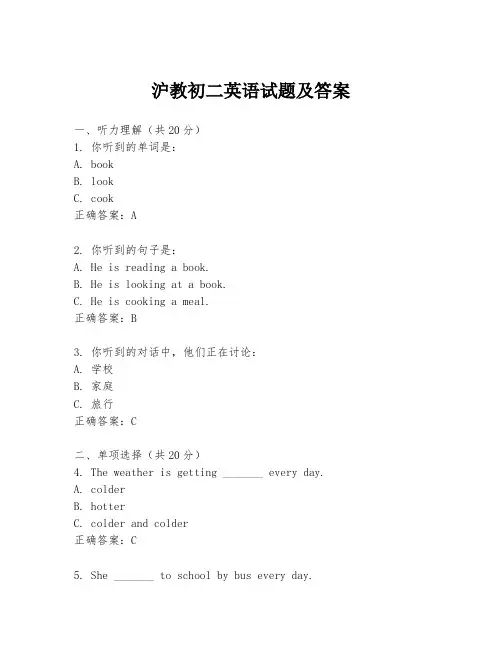 沪教初二英语试题及答案

一、听力理解（共20分）
1. 你听到的单词是：
A. book
B. look
C. cook
正确答案：A

2. 你听到的句子是：
A. He is reading a book.
B. He is looking at a book.
C. He is cooking a meal.
正确答案：B

3. 你听到的对话中，他们正在讨论：
A. 学校
B. 家庭
C. 旅行
正确答案：C

二、单项选择（共20分）
4. The weather is getting _______ every day.
A. colder
B. hotter
C. colder and colder
正确答案：C

5. She _______ to school by bus every day.